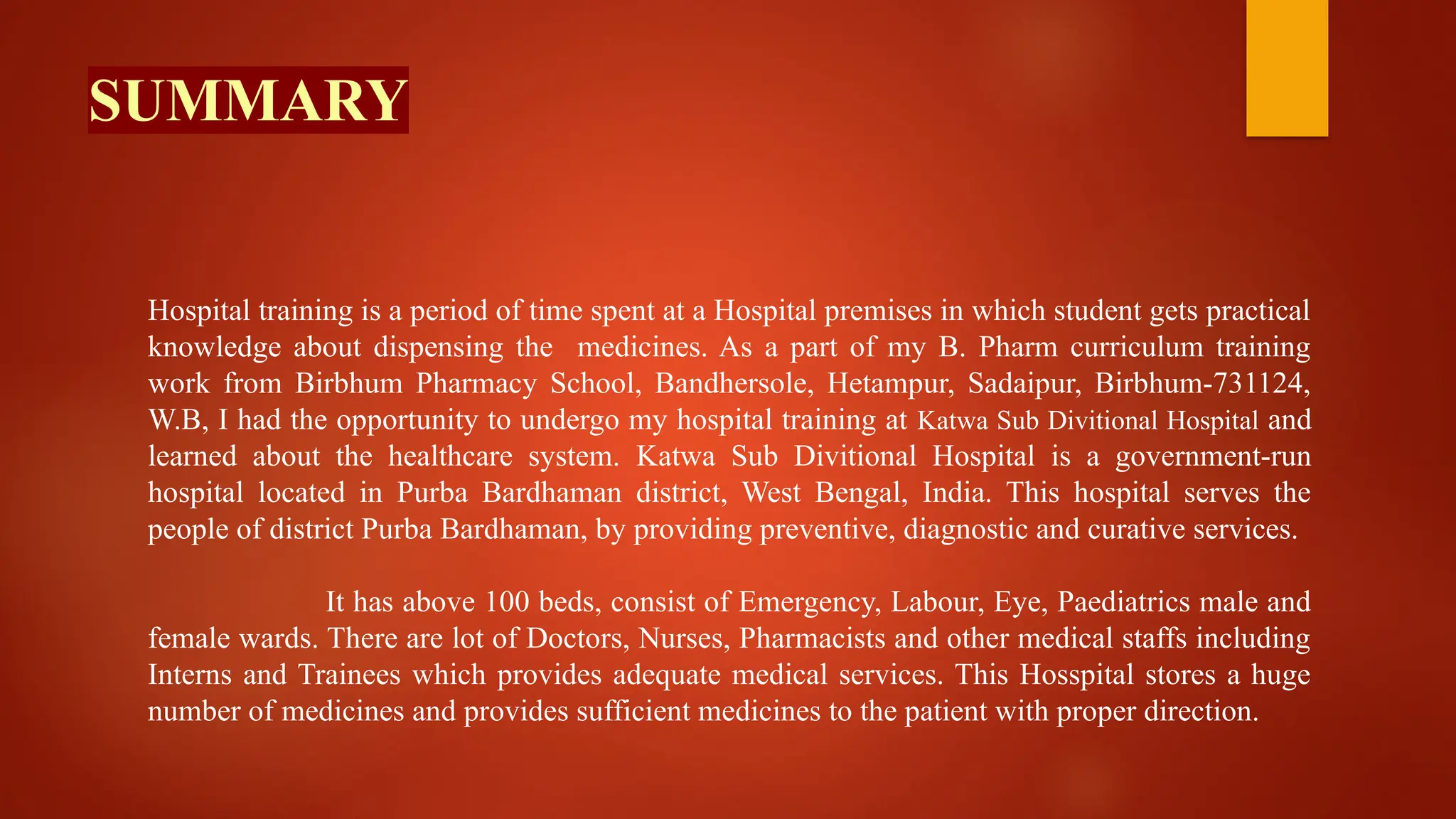 SUMMARY

Hospital training is a period of time spent at a Hospital premises in which student gets practical knowledge about dispensing the medicines. As a part of my B. Pharm curriculum training work from Birbhum Pharmacy School, Bandhersole, Hetampur, Sadaipur, Birbhum-731124, W.B, I had the opportunity to undergo my hospital training at Katwa Sub Divitional Hospital and learned about the healthcare system. Katwa Sub Divitional Hospital is a government-run hospital located in Purba Bardhaman district, West Bengal, India. This hospital serves the people of district Purba Bardhaman, by providing preventive, diagnostic and curative services.

It has above 100 beds, consist of Emergency, Labour, Eye, Paediatrics male and female wards. There are lot of Doctors, Nurses, Pharmacists and other medical staffs including Interns and Trainees which provides adequate medical services. This Hosspital stores a huge number of medicines and provides sufficient medicines to the patient with proper direction.